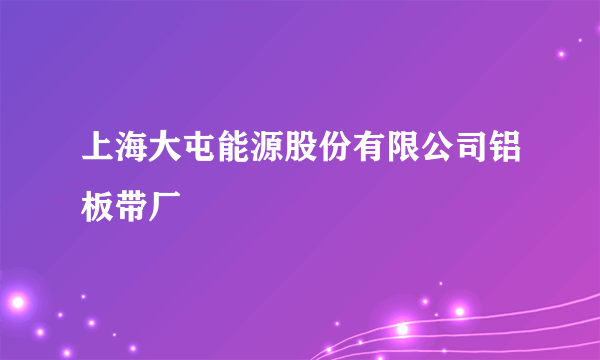 上海大屯能源股份有限公司铝板带厂